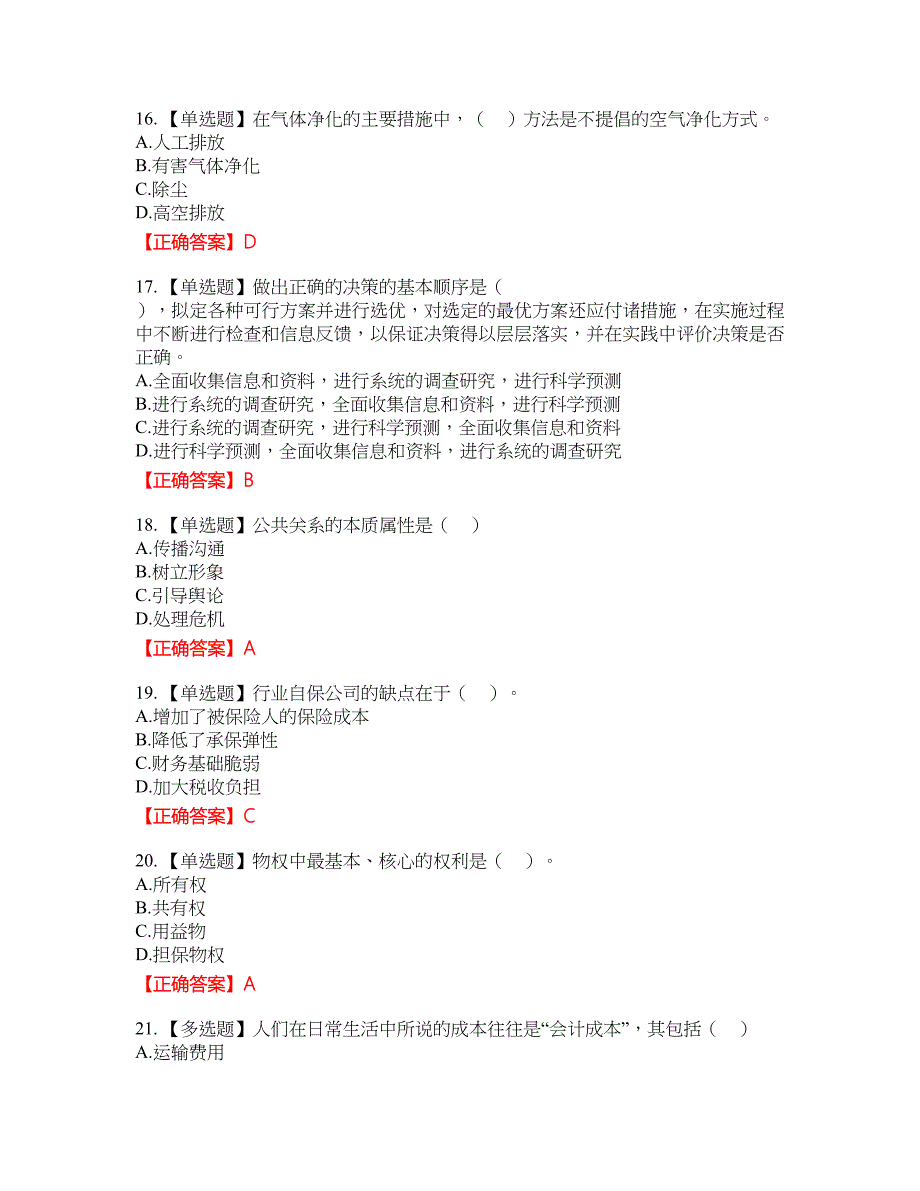 16.【单选题】在气体净化的主要措施中，（　）方法是不提倡的空气净化方式。
A.人工排放
B.有害气体净化
C.除尘
D.高空排放
【正确答案】D

17.【单选题】做出正确的决策的基本顺序是（　），拟定各种可行方案并进行选优，对选定的最优方案还应付诸措施，在实施过程中不断进行检查和信息反馈，以保证决策得以层层落实，并在实践中评价决策是否正确。
A.全面收集信息和资料，进行系统的调查研究，进行科学预测
B.进行系统的调查研究，全面收集信息和资料，进行科学预测
C.进行系统的调查研究，进行科学预测，全面收集信息和资料
D.进行科学预测，全面收集信息和资料，进行系统的调查研究
【正确答案】B

18.【单选题】公共关系的本质属性是（　）
A.传播沟通
B.树立形象
C.引导舆论
D.处理危机
【正确答案】A

19.【单选题】行业自保公司的缺点在于（　）。
A.增加了被保险人的保险成本
B.降低了承保弹性
C.财务基础脆弱
D.加大税收负担
【正确答案】C

20.【单选题】物权中最基本、核心的权利是（　）。
A.所有权
B.共有权
C.用益物
D.担保物权
【正确答案】A

21.【多选题】人们在日常生活中所说的成本往往是“会计成本”，其包括（　）
A.运输费用